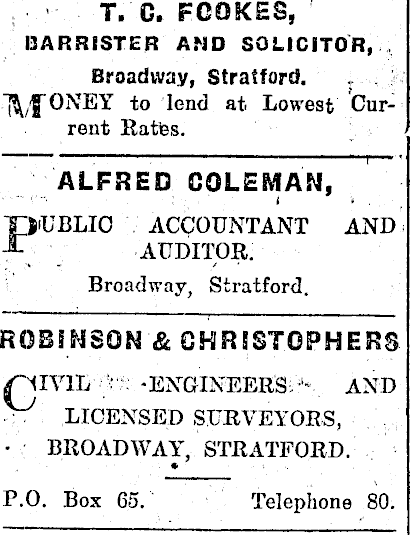 T. C. FOOKES,
BARRISTER AND SOLICITOR,
Broadway, Stratford.

MONEY to lend at Lowest Current Rates.

ALFRED COLEMAN,

PUBLIC ACCOUNTANT AND AUDITOR.

Broadway, Stratford.

ROBINSON & CHRISTOPHERS

CIVIL ENGINEERS AND LICENSED SURVEYORS,
BROADWAY, STRATFORD.

P.O. Box 65. Telephone 80.